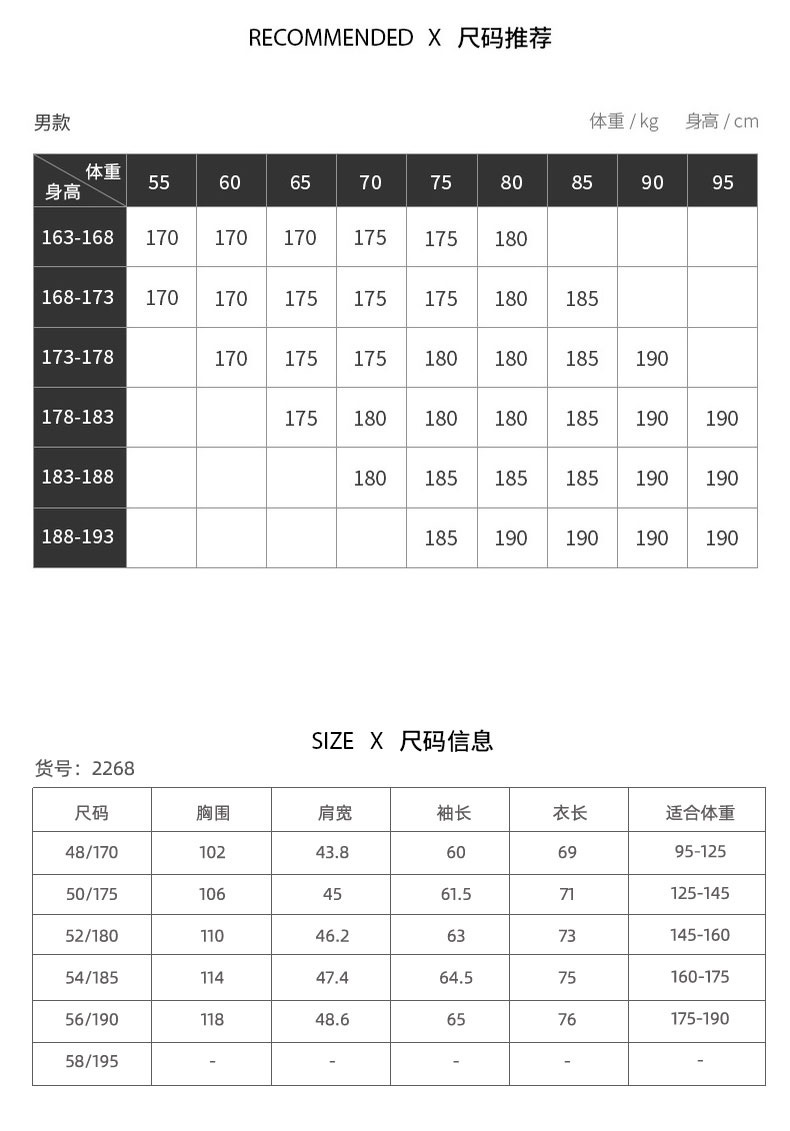 RECOMMENDED X 尺码推荐

男款

体重 / kg 身高 / cm

| 体重 身高 | 55 | 60 | 65 | 70 | 75 | 80 | 85 | 90 | 95 |
|---|---|---|---|---|---|---|---|---|---|
| 163-168 | 170 | 170 | 170 | 175 | 175 | 180 | | | |
| 168-173 | 170 | 170 | 175 | 175 | 175 | 180 | 185 | | |
| 173-178 | | 170 | 175 | 175 | 180 | 180 | 185 | 190 | |
| 178-183 | | | 175 | 180 | 180 | 180 | 185 | 190 | 190 |
| 183-188 | | | | 180 | 185 | 185 | 185 | 190 | 190 |
| 188-193 | | | | | 185 | 190 | 190 | 190 | 190 |

SIZE X 尺码信息

货号：2268

| 尺码 | 胸围 | 肩宽 | 袖长 | 衣长 | 适合体重 |
|---|---|---|---|---|---|
| 48/170 | 102 | 43.8 | 60 | 69 | 95-125 |
| 50/175 | 106 | 45 | 61.5 | 71 | 125-145 |
| 52/180 | 110 | 46.2 | 63 | 73 | 145-160 |
| 54/185 | 114 | 47.4 | 64.5 | 75 | 160-175 |
| 56/190 | 118 | 48.6 | 65 | 76 | 175-190 |
| 58/195 | - | - | - | - | - |